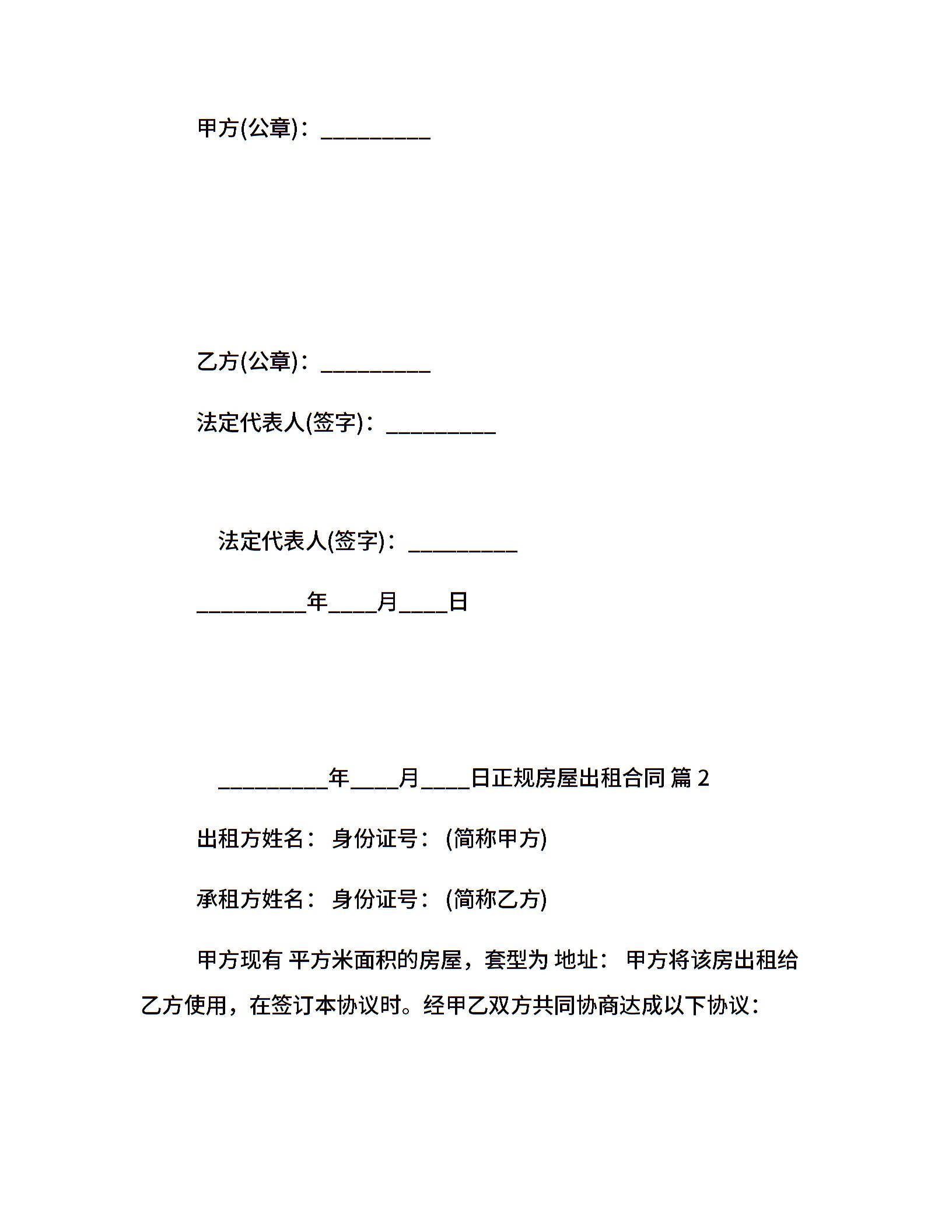 甲方(公章)：__________

乙方(公章)：__________

法定代表人(签字)：__________

法定代表人(签字)：__________

__________年____月____日

__________年____月____日正规房屋出租合同 篇 2

出租方姓名： 身份证号： (简称甲方)

承租方姓名： 身份证号： (简称乙方)

甲方现有 平方米面积的房屋，套型为 地址： 甲方将该房出租给乙方使用，在签订本协议时。经甲乙双方共同协商达成以下协议：